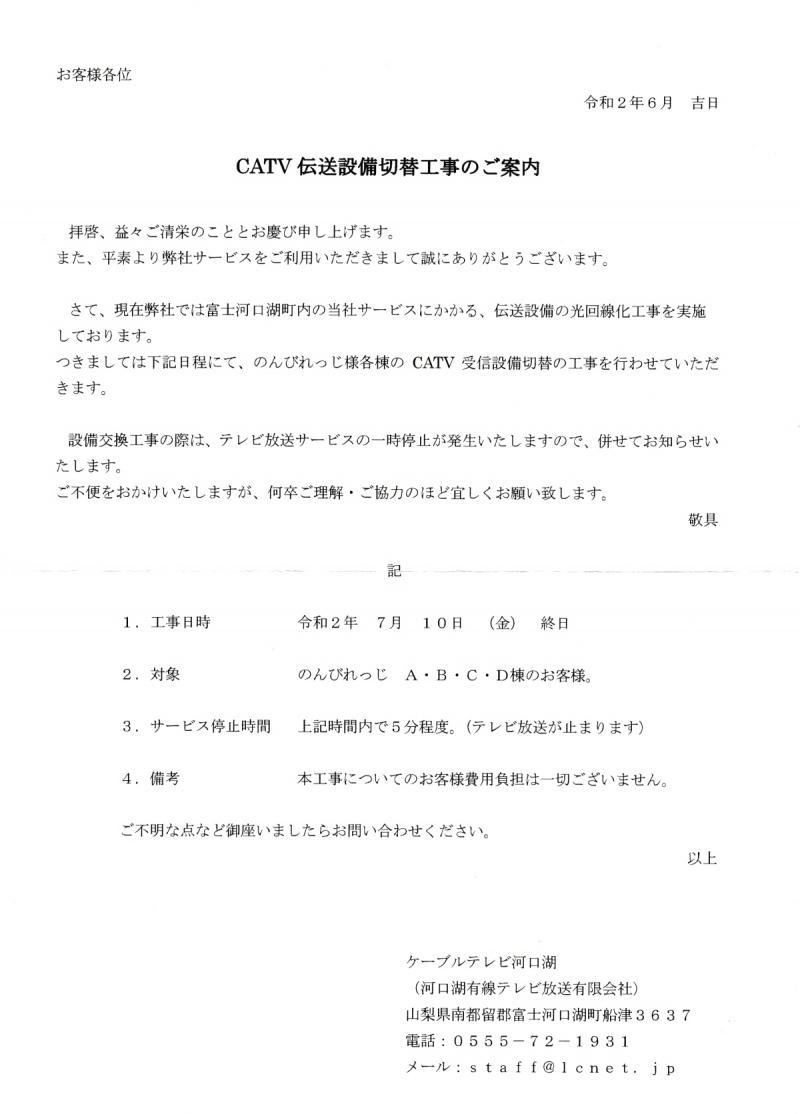 お客様各位

令和２年６月　吉日

CATV 伝送設備切替工事のご案内

拝啓、益々ご清栄のこととお慶び申し上げます。
また、平素より弊社サービスをご利用いただきまして誠にありがとうございます。

さて、現在弊社では富士河口湖町内の当社サービスにかかる、伝送設備の光回線化工事を実施しております。
つきましては下記日程にて、のんびれっじ様各棟の CATV 受信設備切替の工事を行わせていただきます。

設備交換工事の際は、テレビ放送サービスの一時停止が発生いたしますので、併せてお知らせいたします。
ご不便をおかけいたしますが、何卒ご理解・ご協力のほど宜しくお願い致します。

敬具

記

１．工事日時　令和２年　７月　１０日　（金）　終日

２．対象　のんびれっじ　Ａ・Ｂ・Ｃ・Ｄ棟のお客様。

３．サービス停止時間　上記時間内で５分程度。(テレビ放送が止まります)

４．備考　本工事についてのお客様費用負担は一切ございません。

ご不明な点など御座いましたらお問い合わせください。

以上

ケーブルテレビ河口湖
（河口湖有線テレビ放送有限会社）
山梨県南都留郡富士河口湖町船津３６３７
電話：０５５５－７２－１９３１
メール：ｓｔａｆｆ＠ｌｃｎｅｔ．ｊｐ